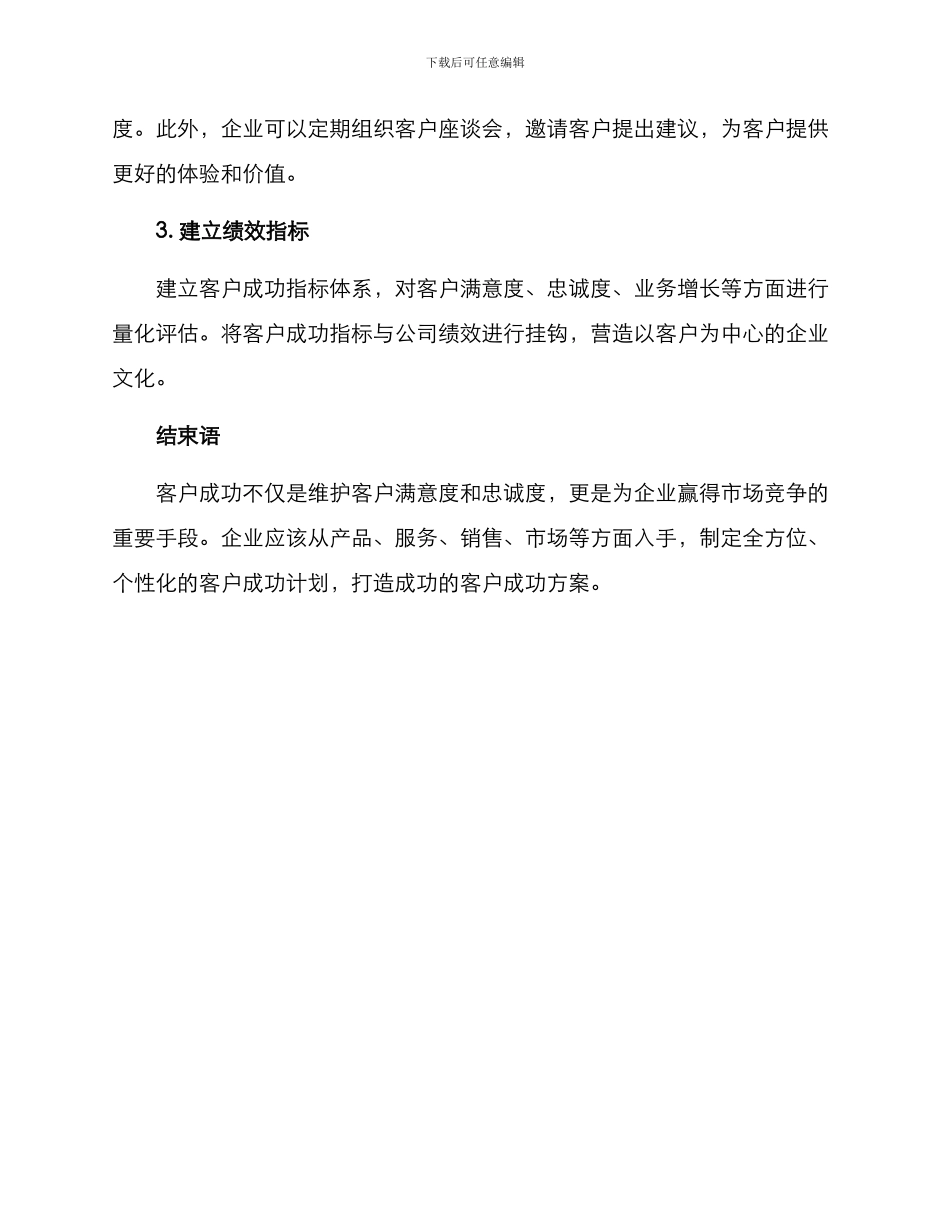 下载后可任意编辑

度。此外，企业可以定期组织客户座谈会，邀请客户提出建议，为客户提供更好的体验和价值。

3. 建立绩效指标

建立客户成功指标体系，对客户满意度、忠诚度、业务增长等方面进行量化评估。将客户成功指标与公司绩效进行挂钩，营造以客户为中心的企业文化。

结束语

客户成功不仅是维护客户满意度和忠诚度，更是为企业赢得市场竞争的重要手段。企业应该从产品、服务、销售、市场等方面入手，制定全方位、个性化的客户成功计划，打造成功的客户成功方案。